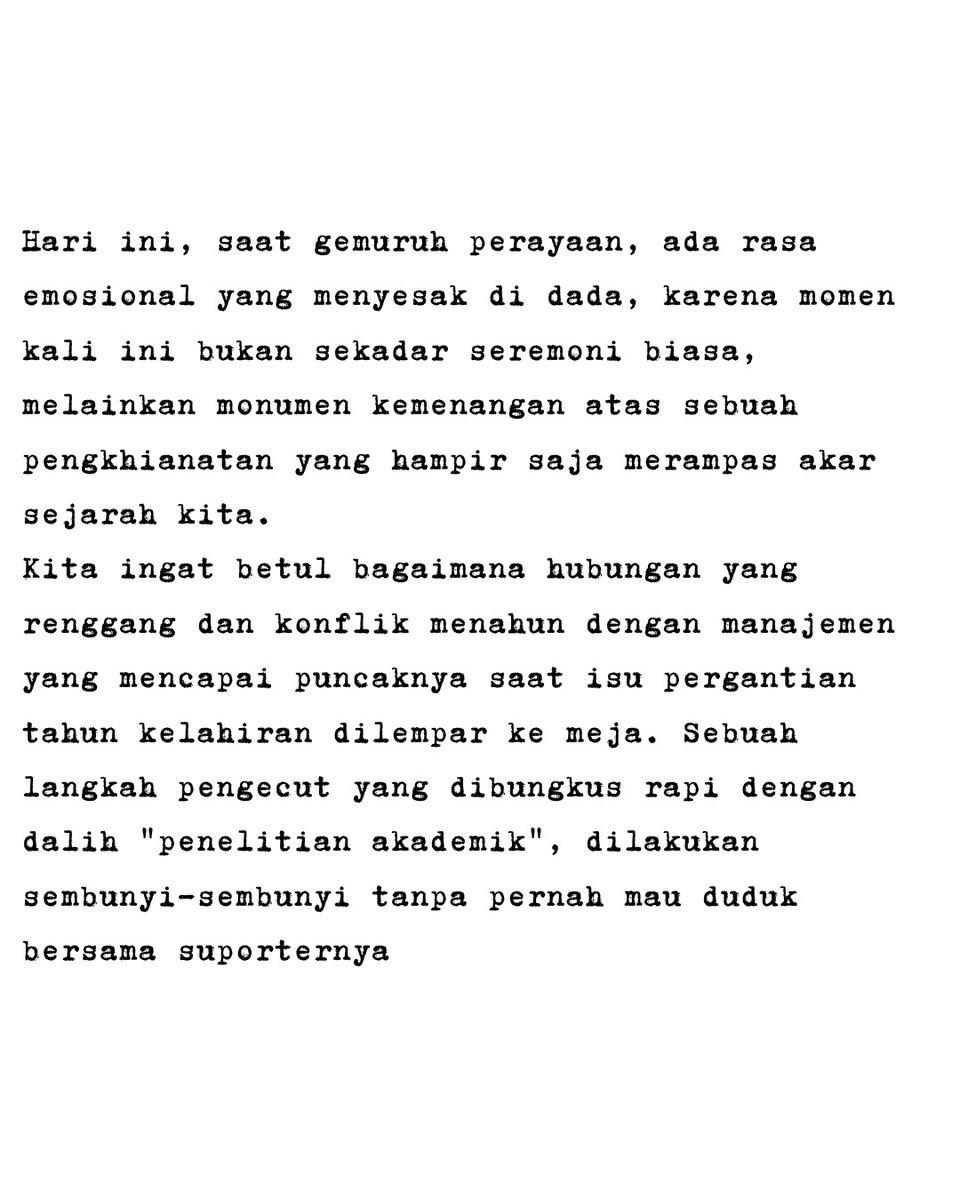 Hari ini, saat gemuruh perayaan, ada rasa emosional yang menyesak di dada, karena momen kali ini bukan sekadar seremoni biasa, melainkan monumen kemenangan atas sebuah pengkhianatan yang hampir saja merampas akar sejarah kita.
Kita ingat betul bagaimana hubungan yang renggang dan konflik menahun dengan manajemen yang mencapai puncaknya saat isu pergantian tahun kelahiran dilempar ke meja. Sebuah langkah pengecut yang dibungkus rapi dengan dalih "penelitian akademik", dilakukan sembunyi-sembunyi tanpa pernah mau duduk bersama suporternya